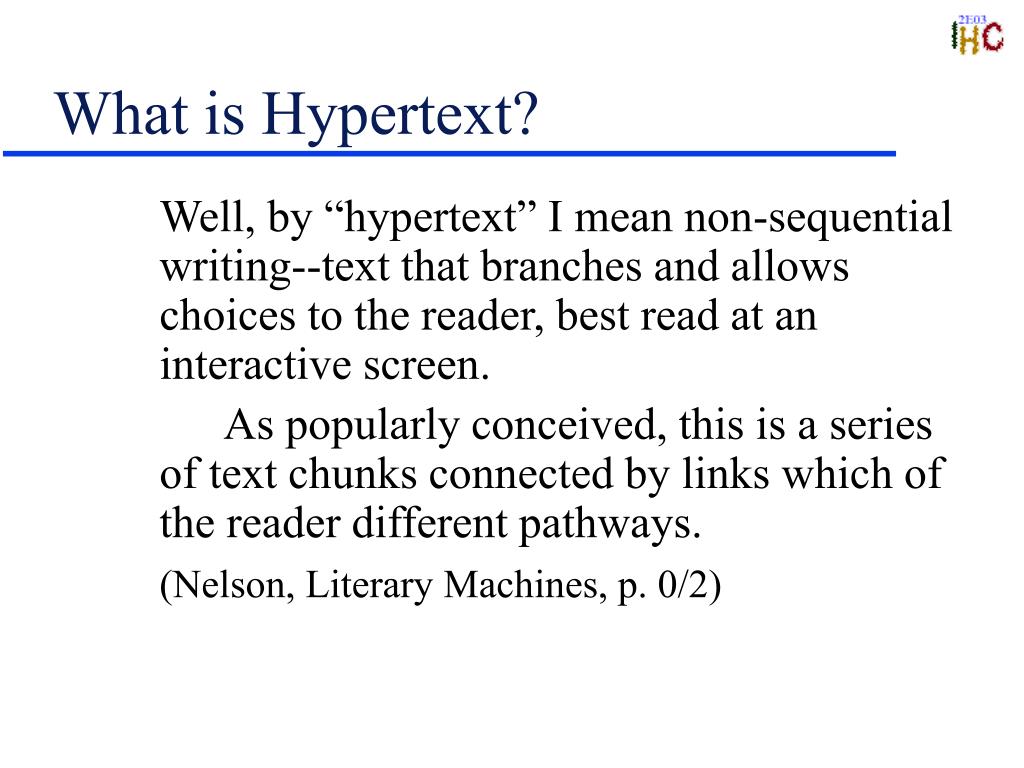 2E03
IHC

What is Hypertext?

Well, by “hypertext” I mean non-sequential writing--text that branches and allows choices to the reader, best read at an interactive screen.

As popularly conceived, this is a series of text chunks connected by links which of the reader different pathways.

(Nelson, Literary Machines, p. 0/2)